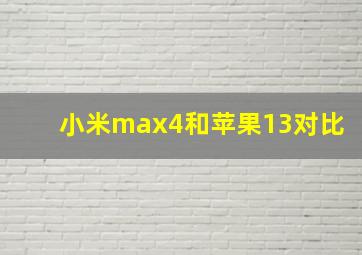 小米max4和苹果13对比